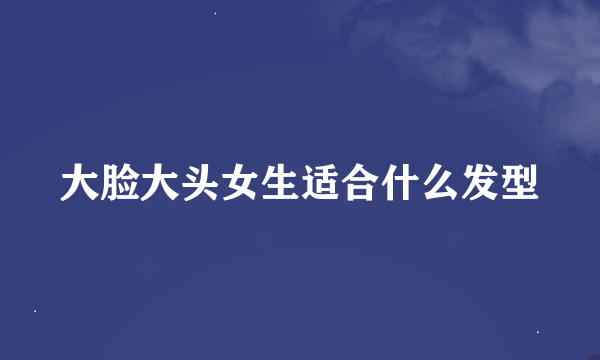 大脸大头女生适合什么发型